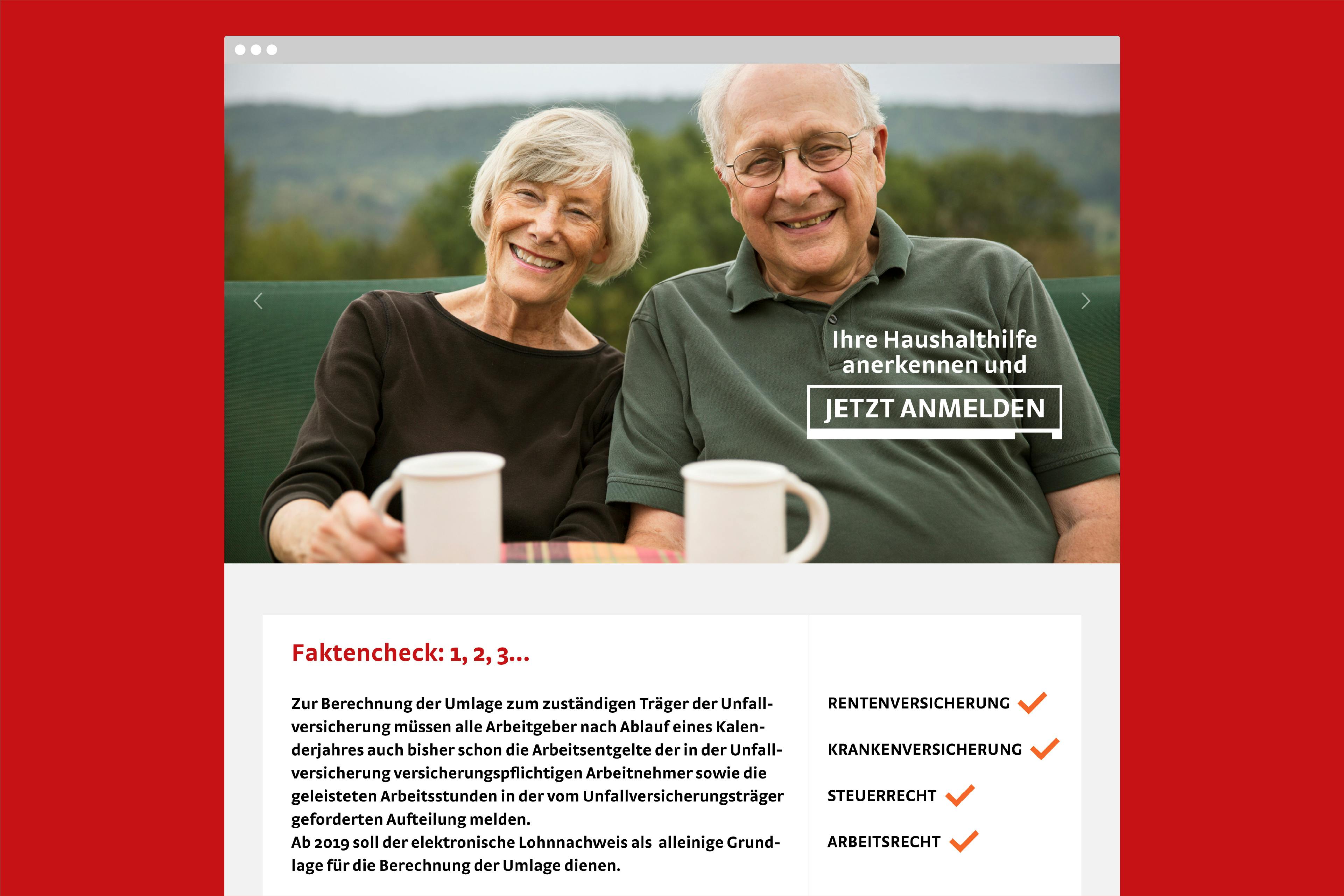 Ihre Haushalthilfe anerkennen und

JETZT ANMELDEN

Faktencheck: 1, 2, 3...

Zur Berechnung der Umlage zum zuständigen Träger der Unfallversicherung müssen alle Arbeitgeber nach Ablauf eines Kalenderjahres auch bisher schon die Arbeitsentgelte der in der Unfallversicherung versicherungspflichtigen Arbeitnehmer sowie die geleisteten Arbeitsstunden in der vom Unfallversicherungsträger geforderten Aufteilung melden.
Ab 2019 soll der elektronische Lohnnachweis als alleinige Grundlage für die Berechnung der Umlage dienen.

RENTENVERSICHERUNG

KRANKENVERSICHERUNG

STEUERRECHT

ARBEITSRECHT